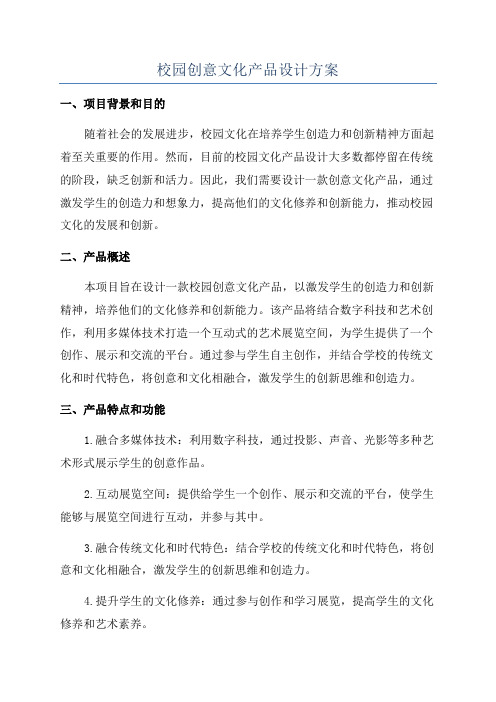 校园创意文化产品设计方案

一、项目背景和目的

随着社会的发展进步，校园文化在培养学生创造力和创新精神方面起着至关重要的作用。然而，目前的校园文化产品设计大多数都停留在传统的阶段，缺乏创新和活力。因此，我们需要设计一款创意文化产品，通过激发学生的创造力和想象力，提高他们的文化修养和创新能力，推动校园文化的发展和创新。

二、产品概述

本项目旨在设计一款校园创意文化产品，以激发学生的创造力和创新精神，培养他们的文化修养和创新能力。该产品将结合数字科技和艺术创作，利用多媒体技术打造一个互动式的艺术展览空间，为学生提供了一个创作、展示和交流的平台。通过参与学生自主创作，并结合学校的传统文化和时代特色，将创意和文化相融合，激发学生的创新思维和创造力。

三、产品特点和功能

1.融合多媒体技术：利用数字科技，通过投影、声音、光影等多种艺术形式展示学生的创意作品。

2.互动展览空间：提供给学生一个创作、展示和交流的平台，使学生能够与展览空间进行互动，并参与其中。

3.融合传统文化和时代特色：结合学校的传统文化和时代特色，将创意和文化相融合，激发学生的创新思维和创造力。

4.提升学生的文化修养：通过参与创作和学习展览，提高学生的文化修养和艺术素养。